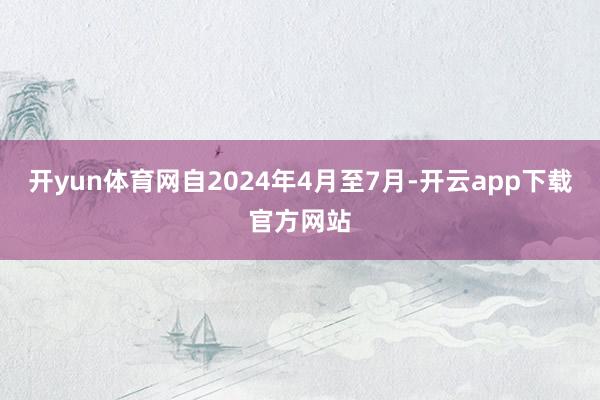 开yun体育网自2024年4月至7月-开云app下载官方网站